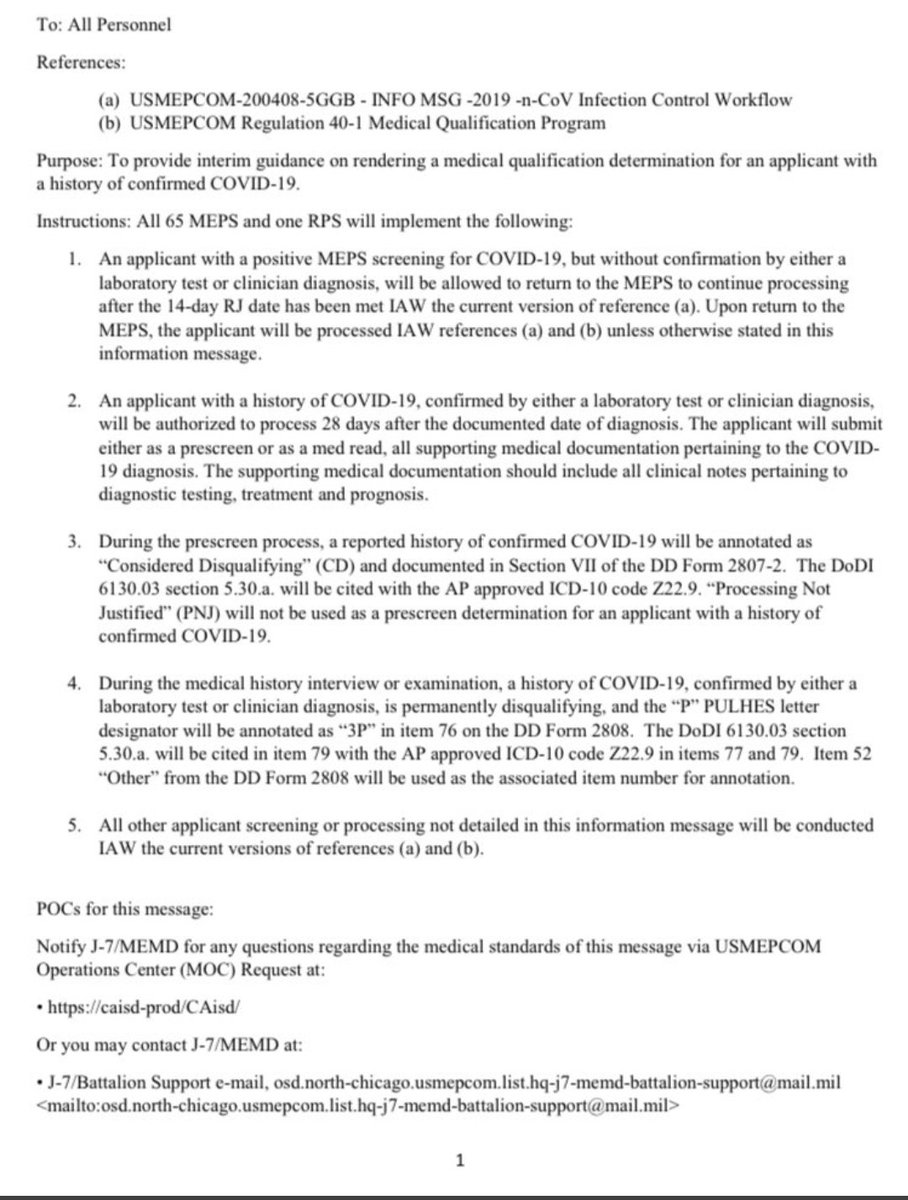 To: All Personnel

References:

(a) USMEPCOM-200408-5GGB - INFO MSG -2019 -n-CoV Infection Control Workflow
(b) USMEPCOM Regulation 40-1 Medical Qualification Program

Purpose: To provide interim guidance on rendering a medical qualification determination for an applicant with a history of confirmed COVID-19.

Instructions: All 65 MEPS and one RPS will implement the following:

1. An applicant with a positive MEPS screening for COVID-19, but without confirmation by either a laboratory test or clinician diagnosis, will be allowed to return to the MEPS to continue processing after the 14-day RJ date has been met IAW the current version of reference (a). Upon return to the MEPS, the applicant will be processed IAW references (a) and (b) unless otherwise stated in this information message.

2. An applicant with a history of COVID-19, confirmed by either a laboratory test or clinician diagnosis, will be authorized to process 28 days after the documented date of diagnosis. The applicant will submit either as a prescreen or as a med read, all supporting medical documentation pertaining to the COVID-19 diagnosis. The supporting medical documentation should include all clinical notes pertaining to diagnostic testing, treatment and prognosis.

3. During the prescreen process, a reported history of confirmed COVID-19 will be annotated as "Considered Disqualifying" (CD) and documented in Section VII of the DD Form 2807-2. The DoDI 6130.03 section 5.30.a. will be cited with the AP approved ICD-10 code Z22.9. "Processing Not Justified" (PNJ) will not be used as a prescreen determination for an applicant with a history of confirmed COVID-19.

4. During the medical history interview or examination, a history of COVID-19, confirmed by either a laboratory test or clinician diagnosis, is permanently disqualifying, and the "P" PULHES letter designator will be annotated as "3P" in item 76 on the DD Form 2808. The DoDI 6130.03 section 5.30.a. will be cited in item 79 with the AP approved ICD-10 code Z22.9 in items 77 and 79. Item 52 "Other" from the DD Form 2808 will be used as the associated item number for annotation.

5. All other applicant screening or processing not detailed in this information message will be conducted IAW the current versions of references (a) and (b).

POCs for this message:

Notify J-7/MEMD for any questions regarding the medical standards of this message via USMEPCOM Operations Center (MOC) Request at:

• https://caisd-prod/CAisd/

Or you may contact J-7/MEMD at:

• J-7/Battalion Support e-mail, osd.north-chicago.usmepcom.list.hq-j7-memd-battalion-support@mail.mil <mailto:osd.north-chicago.usmepcom.list.hq-j7-memd-battalion-support@mail.mil>

1